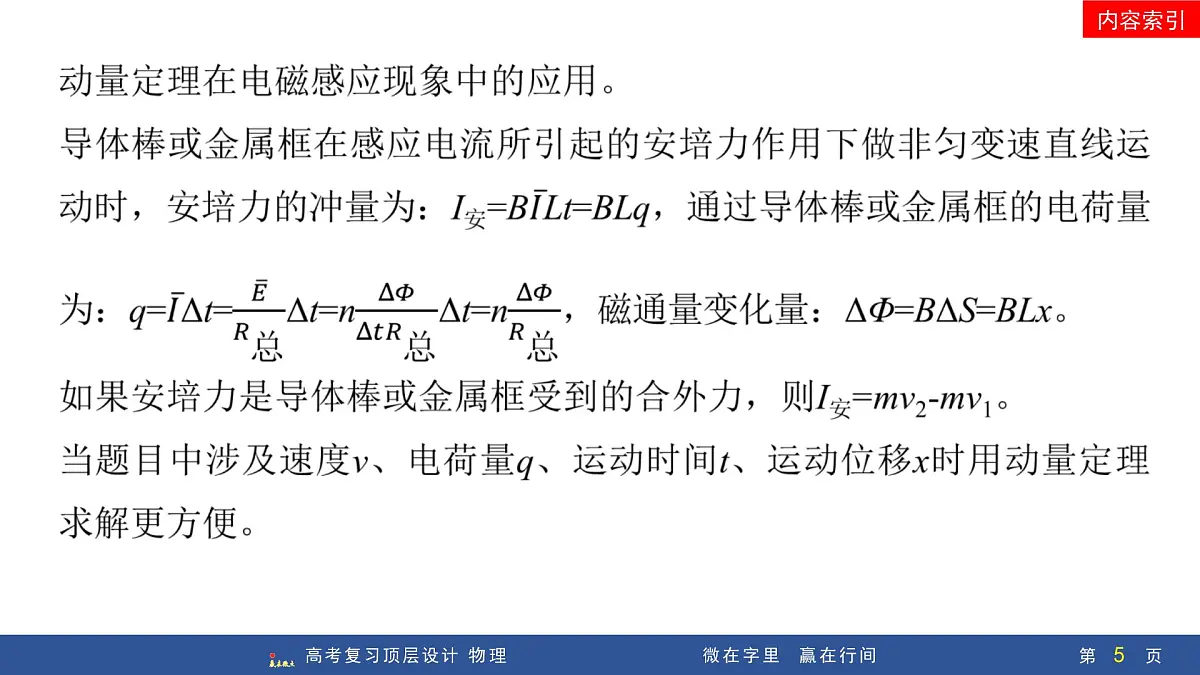 内容索引

动量定理在电磁感应现象中的应用。

导体棒或金属框在感应电流所引起的安培力作用下做非匀变速直线运动时，安培力的冲量为：$I_{安}=B\bar{I}Lt=BLq$，通过导体棒或金属框的电荷量为：$q=\bar{I}\Delta t=\frac{\bar{E}}{R_{总}}\Delta t=n\frac{\Delta\Phi}{\Delta t R_{总}}\Delta t=n\frac{\Delta\Phi}{R_{总}}$，磁通量变化量：$\Delta\Phi=B\Delta S=BLx$。

如果安培力是导体棒或金属框受到的合外力，则$I_{安}=mv_2-mv_1$。

当题目中涉及速度$v$、电荷量$q$、运动时间$t$、运动位移$x$时用动量定理求解更方便。

高考复习顶层设计 物理 微在字里 赢在行间 第 5 页